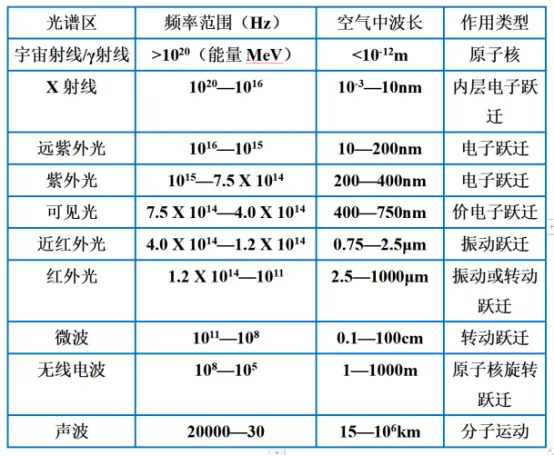 | 光谱区 | 频率范围（Hz） | 空气中波长 | 作用类型 |
|---|---|---|---|
| 宇宙射线/γ射线 | $>10^{20}$（能量 MeV） | $<10^{-12}$m | 原子核 |
| X 射线 | $10^{20}$—$10^{16}$ | $10^{-3}$—10nm | 内层电子跃迁 |
| 远紫外光 | $10^{16}$—$10^{15}$ | 10—200nm | 电子跃迁 |
| 紫外光 | $10^{15}$—7.5 X $10^{14}$ | 200—400nm | 电子跃迁 |
| 可见光 | 7.5 X $10^{14}$—4.0 X $10^{14}$ | 400—750nm | 价电子跃迁 |
| 近红外光 | 4.0 X $10^{14}$—1.2 X $10^{14}$ | 0.75—2.5μm | 振动跃迁 |
| 红外光 | 1.2 X $10^{14}$—$10^{11}$ | 2.5—1000μm | 振动或转动跃迁 |
| 微波 | $10^{11}$—$10^{8}$ | 0.1—100cm | 转动跃迁 |
| 无线电波 | $10^{8}$—$10^{5}$ | 1—1000m | 原子核旋转跃迁 |
| 声波 | 20000—30 | 15—$10^{6}$km | 分子运动 |